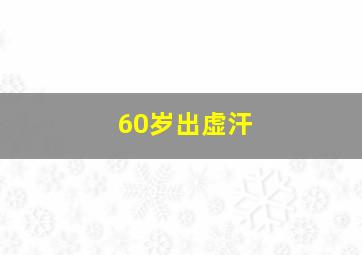 60岁出虚汗